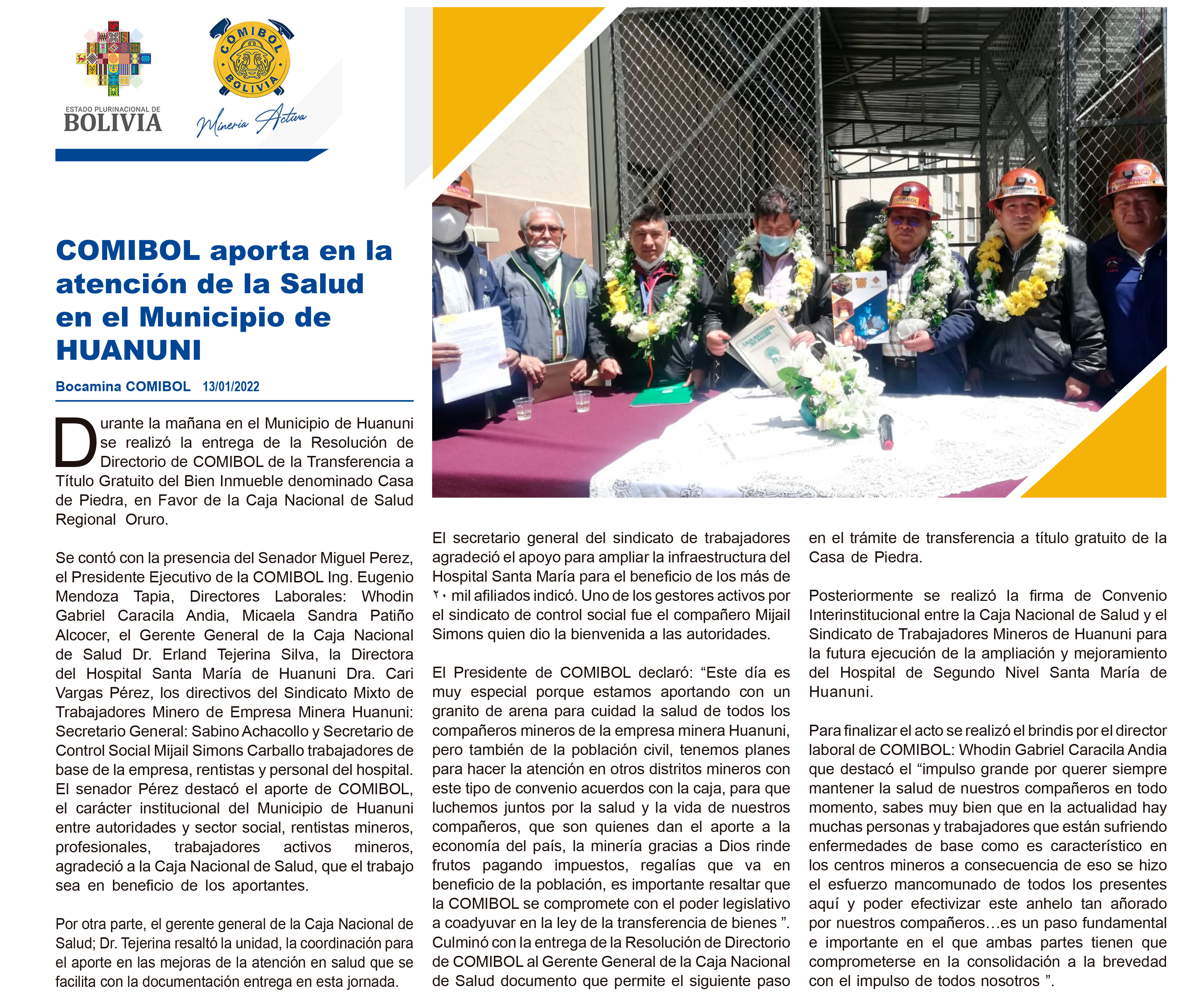 ESTADO PLURINACIONAL DE
BOLIVIA

COMIBOL
BOLIVIA
Minería Activa

COMIBOL aporta en la atención de la Salud en el Municipio de HUANUNI

Bocamina COMIBOL 13/01/2022

Durante la mañana en el Municipio de Huanuni se realizó la entrega de la Resolución de Directorio de COMIBOL de la Transferencia a Título Gratuito del Bien Inmueble denominado Casa de Piedra, en Favor de la Caja Nacional de Salud Regional Oruro.

Se contó con la presencia del Senador Miguel Perez, el Presidente Ejecutivo de la COMIBOL Ing. Eugenio Mendoza Tapia, Directores Laborales: Whodin Gabriel Caracila Andia, Micaela Sandra Patiño Alcocer, el Gerente General de la Caja Nacional de Salud Dr. Erland Tejerina Silva, la Directora del Hospital Santa María de Huanuni Dra. Cari Vargas Pérez, los directivos del Sindicato Mixto de Trabajadores Minero de Empresa Minera Huanuni: Secretario General: Sabino Achacollo y Secretario de Control Social Mijail Simons Carballo trabajadores de base de la empresa, rentistas y personal del hospital. El senador Pérez destacó el aporte de COMIBOL, el carácter institucional del Municipio de Huanuni entre autoridades y sector social, rentistas mineros, profesionales, trabajadores activos mineros, agradeció a la Caja Nacional de Salud, que el trabajo sea en beneficio de los aportantes.

Por otra parte, el gerente general de la Caja Nacional de Salud; Dr. Tejerina resaltó la unidad, la coordinación para el aporte en las mejoras de la atención en salud que se facilita con la documentación entrega en esta jornada.

El secretario general del sindicato de trabajadores agradeció el apoyo para ampliar la infraestructura del Hospital Santa María para el beneficio de los más de ٢٠ mil afiliados indicó. Uno de los gestores activos por el sindicato de control social fue el compañero Mijail Simons quien dio la bienvenida a las autoridades.

El Presidente de COMIBOL declaró: “Este día es muy especial porque estamos aportando con un granito de arena para cuidad la salud de todos los compañeros mineros de la empresa minera Huanuni, pero también de la población civil, tenemos planes para hacer la atención en otros distritos mineros con este tipo de convenio acuerdos con la caja, para que luchemos juntos por la salud y la vida de nuestros compañeros, que son quienes dan el aporte a la economía del país, la minería gracias a Dios rinde frutos pagando impuestos, regalías que va en beneficio de la población, es importante resaltar que la COMIBOL se compromete con el poder legislativo a coadyuvar en la ley de la transferencia de bienes ”. Culminó con la entrega de la Resolución de Directorio de COMIBOL al Gerente General de la Caja Nacional de Salud documento que permite el siguiente paso en el trámite de transferencia a título gratuito de la Casa de Piedra.

Posteriormente se realizó la firma de Convenio Interinstitucional entre la Caja Nacional de Salud y el Sindicato de Trabajadores Mineros de Huanuni para la futura ejecución de la ampliación y mejoramiento del Hospital de Segundo Nivel Santa María de Huanuni.

Para finalizar el acto se realizó el brindis por el director laboral de COMIBOL: Whodin Gabriel Caracila Andia que destacó el “impulso grande por querer siempre mantener la salud de nuestros compañeros en todo momento, sabes muy bien que en la actualidad hay muchas personas y trabajadores que están sufriendo enfermedades de base como es característico en los centros mineros a consecuencia de eso se hizo el esfuerzo mancomunado de todos los presentes aquí y poder efectivizar este anhelo tan añorado por nuestros compañeros…es un paso fundamental e importante en el que ambas partes tienen que comprometerse en la consolidación a la brevedad con el impulso de todos nosotros ”.